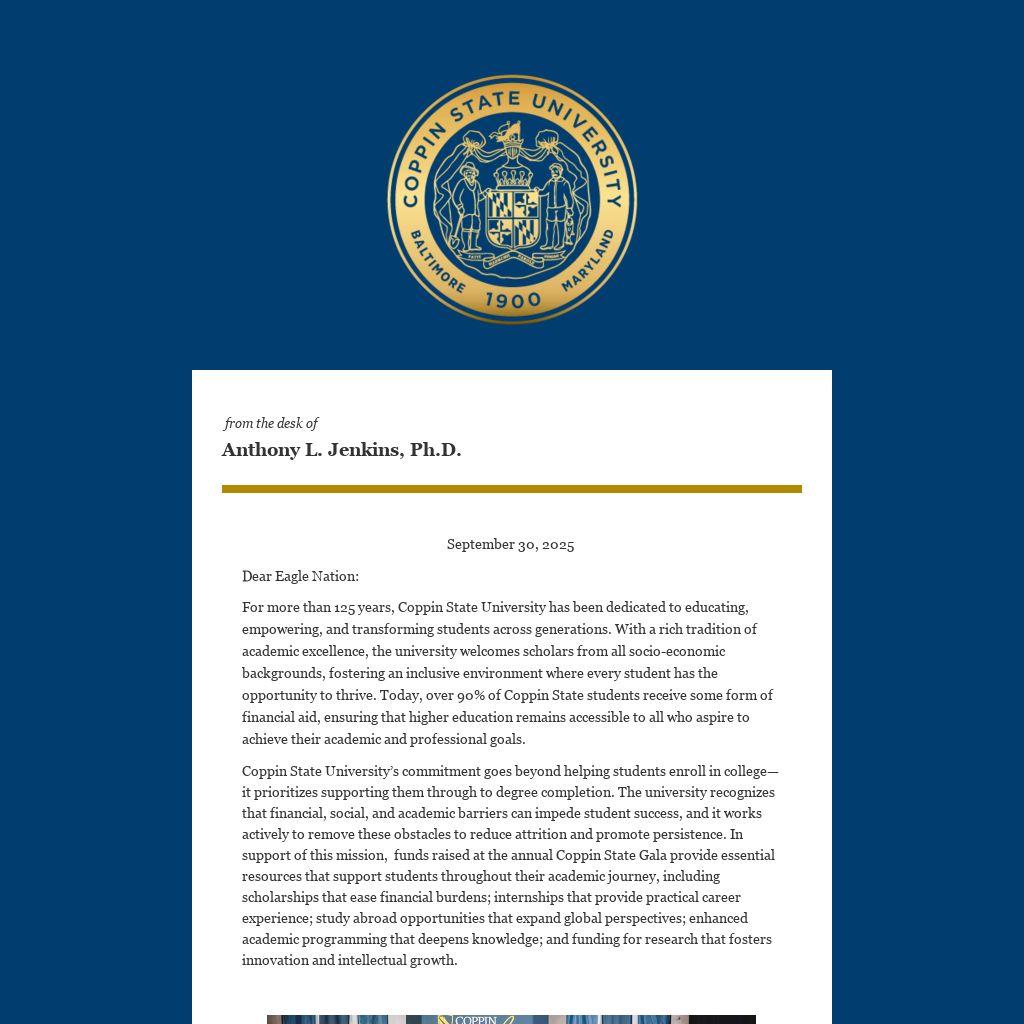 COPPIN STATE UNIVERSITY
BALTIMORE 1900 MARYLAND

from the desk of
Anthony L. Jenkins, Ph.D.

September 30, 2025

Dear Eagle Nation:

For more than 125 years, Coppin State University has been dedicated to educating, empowering, and transforming students across generations. With a rich tradition of academic excellence, the university welcomes scholars from all socio-economic backgrounds, fostering an inclusive environment where every student has the opportunity to thrive. Today, over 90% of Coppin State students receive some form of financial aid, ensuring that higher education remains accessible to all who aspire to achieve their academic and professional goals.

Coppin State University's commitment goes beyond helping students enroll in college—it prioritizes supporting them through to degree completion. The university recognizes that financial, social, and academic barriers can impede student success, and it works actively to remove these obstacles to reduce attrition and promote persistence. In support of this mission, funds raised at the annual Coppin State Gala provide essential resources that support students throughout their academic journey, including scholarships that ease financial burdens; internships that provide practical career experience; study abroad opportunities that expand global perspectives; enhanced academic programming that deepens knowledge; and funding for research that fosters innovation and intellectual growth.

COPPIN